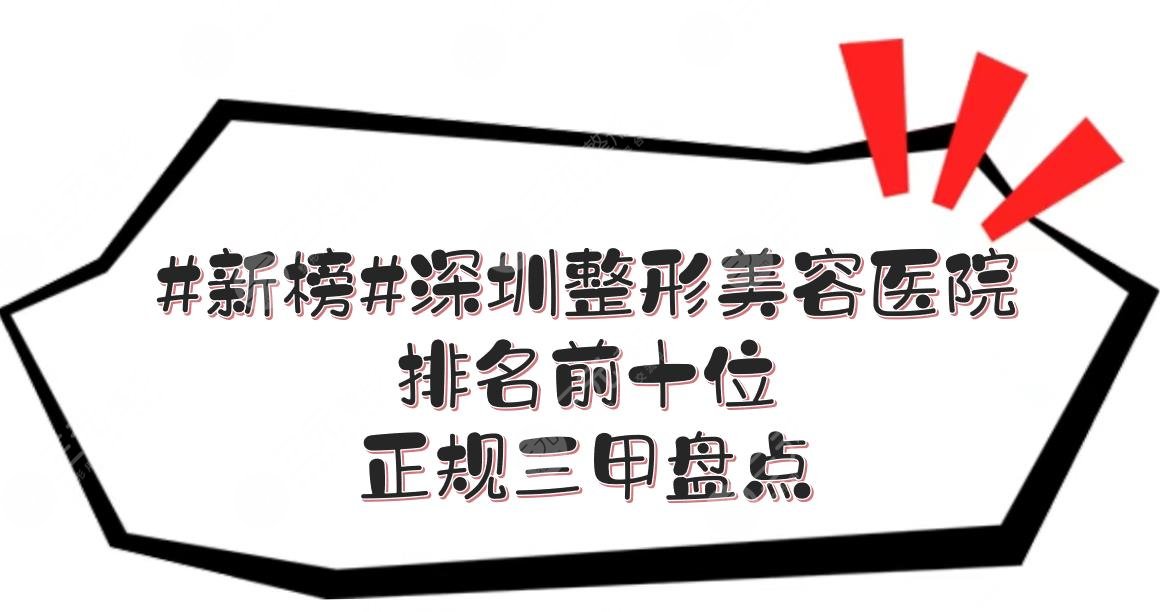 #新榜#深圳整形美容医院
排名前十位
正规三甲盘点